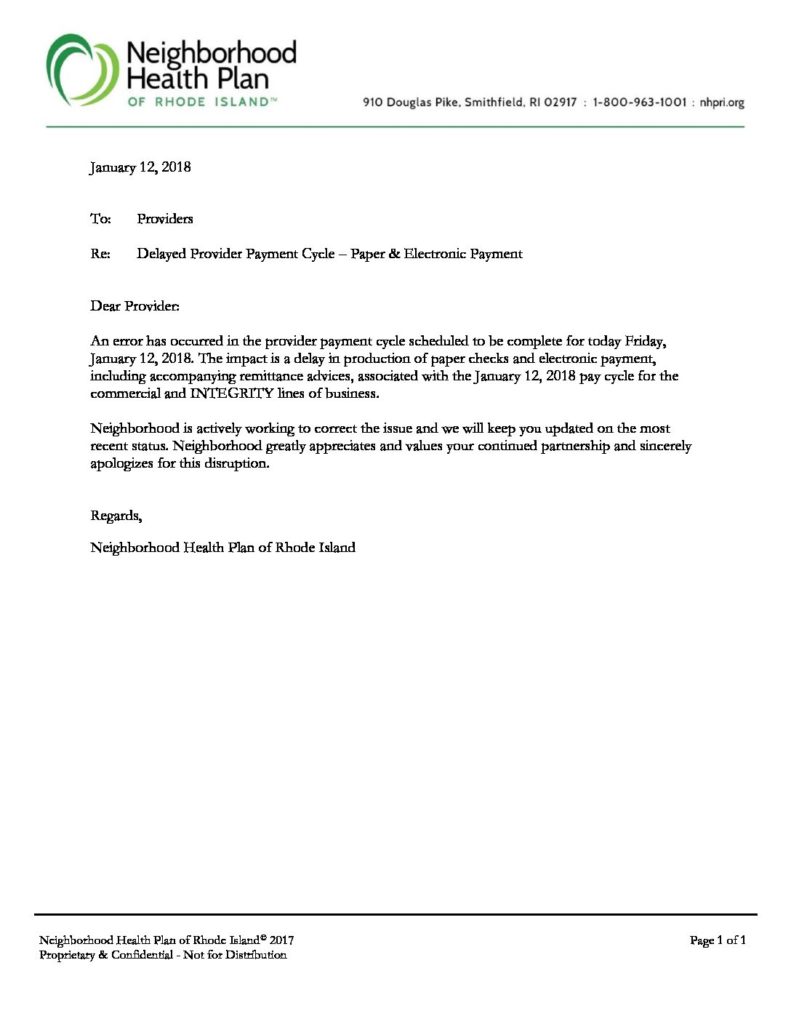 Neighborhood Health Plan OF RHODE ISLAND™

910 Douglas Pike, Smithfield, RI 02917 : 1-800-963-1001 : nhpri.org

January 12, 2018

To: Providers

Re: Delayed Provider Payment Cycle – Paper & Electronic Payment

Dear Provider:

An error has occurred in the provider payment cycle scheduled to be complete for today Friday, January 12, 2018. The impact is a delay in production of paper checks and electronic payment, including accompanying remittance advices, associated with the January 12, 2018 pay cycle for the commercial and INTEGRITY lines of business.

Neighborhood is actively working to correct the issue and we will keep you updated on the most recent status. Neighborhood greatly appreciates and values your continued partnership and sincerely apologizes for this disruption.

Regards,

Neighborhood Health Plan of Rhode Island

Neighborhood Health Plan of Rhode Island© 2017
Proprietary & Confidential - Not for Distribution

Page 1 of 1